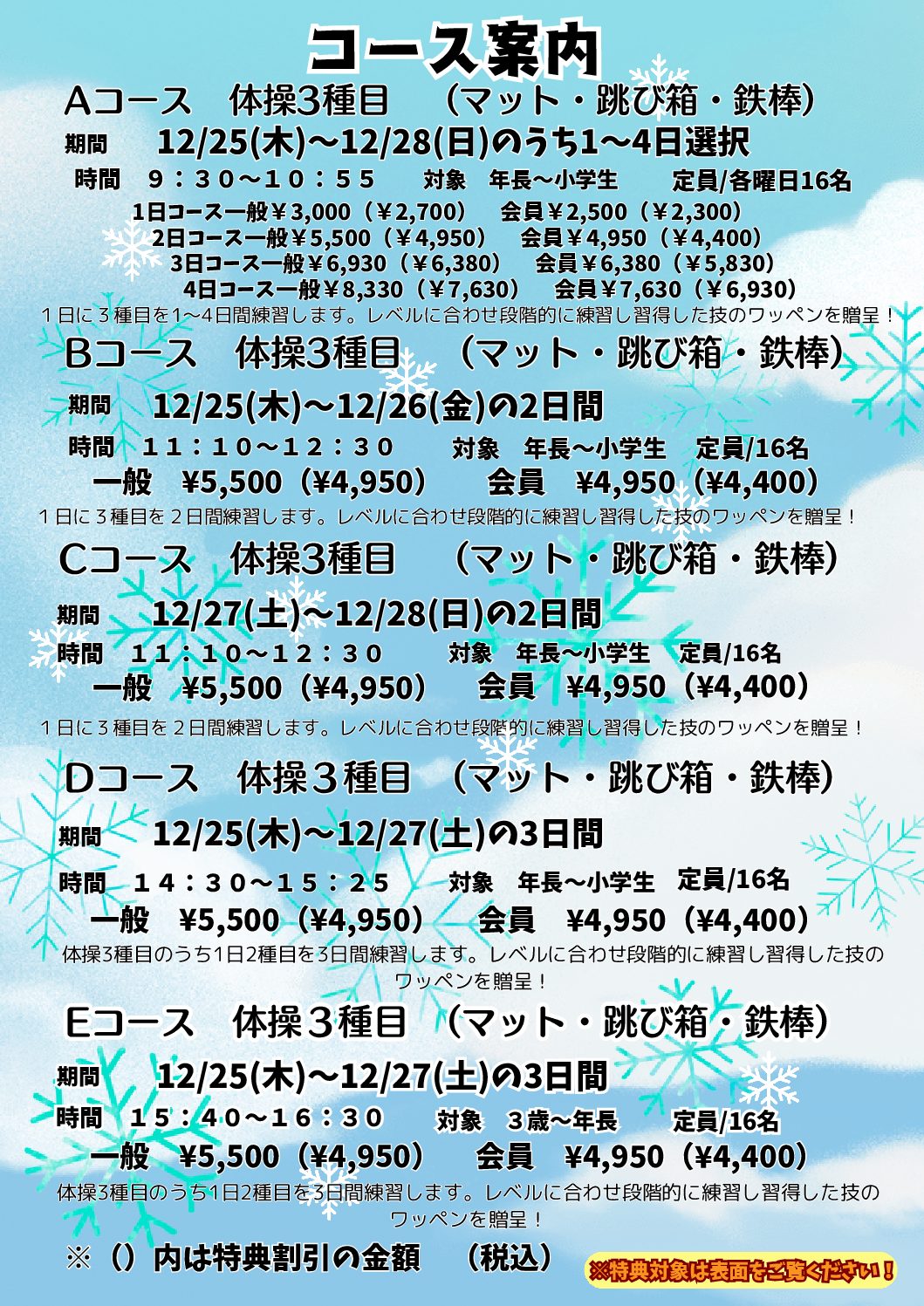 コース案内

Aコース　体操3種目　（マット・跳び箱・鉄棒）

期間　12/25(木)～12/28(日)のうち1～4日選択

時間　９：３０～１０：５５　対象　年長～小学生　定員/各曜日16名

1日コース一般￥3,000（￥2,700）　会員￥2,500（￥2,300）
2日コース一般￥5,500（￥4,950）　会員￥4,950（￥4,400）
3日コース一般￥6,930（￥6,380）　会員￥6,380（￥5,830）
4日コース一般￥8,330（￥7,630）　会員￥7,630（￥6,930）

１日に３種目を1～4日間練習します。レベルに合わせ段階的に練習し習得した技のワッペンを贈呈！

Bコース　体操3種目　（マット・跳び箱・鉄棒）

期間　12/25(木)～12/26(金)の2日間

時間　１１：１０～１２：３０　対象　年長～小学生　定員/16名

一般　¥5,500（¥4,950）　会員　¥4,950（¥4,400）

１日に３種目を２日間練習します。レベルに合わせ段階的に練習し習得した技のワッペンを贈呈！

Cコース　体操3種目　（マット・跳び箱・鉄棒）

期間　12/27(土)～12/28(日)の2日間

時間　１１：１０～１２：３０　対象　年長～小学生　定員/16名

一般　¥5,500（¥4,950）　会員　¥4,950（¥4,400）

１日に３種目を２日間練習します。レベルに合わせ段階的に練習し習得した技のワッペンを贈呈！

Dコース　体操３種目　（マット・跳び箱・鉄棒）

期間　12/25(木)～12/27(土)の3日間

時間　１４：３０～１５：２５　対象　年長～小学生　定員/16名

一般　¥5,500（¥4,950）　会員　¥4,950（¥4,400）

体操3種目のうち1日2種目を3日間練習します。レベルに合わせ段階的に練習し習得した技のワッペンを贈呈！

Eコース　体操３種目　（マット・跳び箱・鉄棒）

期間　12/25(木)～12/27(土)の3日間

時間　１５：４０～１６：３０　対象　３歳～年長　定員/16名

一般　¥5,500（¥4,950）　会員　¥4,950（¥4,400）

体操3種目のうち1日2種目を3日間練習します。レベルに合わせ段階的に練習し習得した技のワッペンを贈呈！

※（）内は特典割引の金額　（税込）

※特典対象は表面をご覧ください！